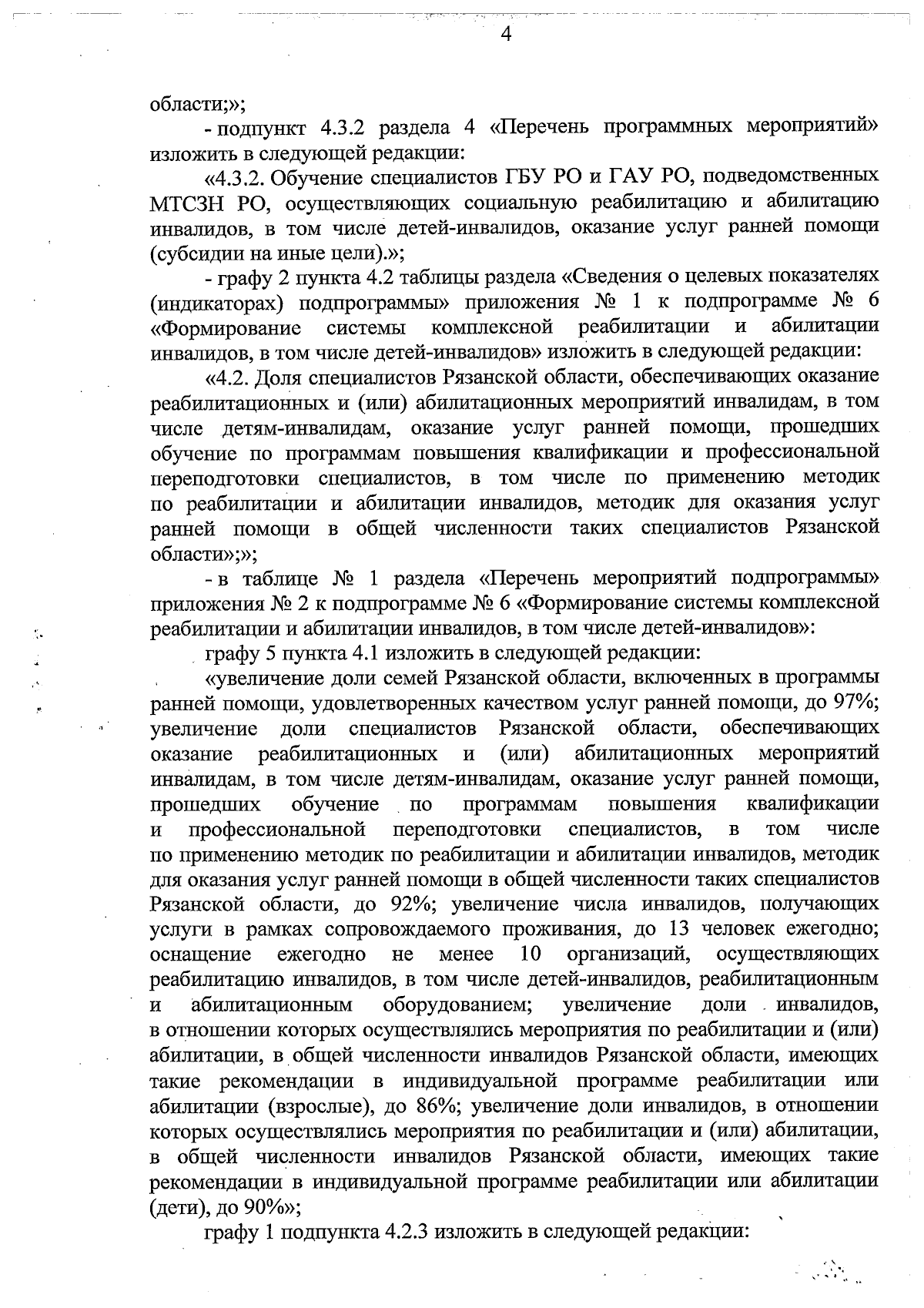 4

области;»;

- подпункт 4.3.2 раздела 4 «Перечень программных мероприятий» изложить в следующей редакции:

«4.3.2. Обучение специалистов ГБУ РО и ГАУ РО, подведомственных МТСЗН РО, осуществляющих социальную реабилитацию и абилитацию инвалидов, в том числе детей-инвалидов, оказание услуг ранней помощи (субсидии на иные цели).»;

- графу 2 пункта 4.2 таблицы раздела «Сведения о целевых показателях (индикаторах) подпрограммы» приложения № 1 к подпрограмме № 6 «Формирование системы комплексной реабилитации и абилитации инвалидов, в том числе детей-инвалидов» изложить в следующей редакции:

«4.2. Доля специалистов Рязанской области, обеспечивающих оказание реабилитационных и (или) абилитационных мероприятий инвалидам, в том числе детям-инвалидам, оказание услуг ранней помощи, прошедших обучение по программам повышения квалификации и профессиональной переподготовки специалистов, в том числе по применению методик по реабилитации и абилитации инвалидов, методик для оказания услуг ранней помощи в общей численности таких специалистов Рязанской области»;»;

- в таблице № 1 раздела «Перечень мероприятий подпрограммы» приложения № 2 к подпрограмме № 6 «Формирование системы комплексной реабилитации и абилитации инвалидов, в том числе детей-инвалидов»:

графу 5 пункта 4.1 изложить в следующей редакции:

«увеличение доли семей Рязанской области, включенных в программы ранней помощи, удовлетворенных качеством услуг ранней помощи, до 97%; увеличение доли специалистов Рязанской области, обеспечивающих оказание реабилитационных и (или) абилитационных мероприятий инвалидам, в том числе детям-инвалидам, оказание услуг ранней помощи, прошедших обучение по программам повышения квалификации и профессиональной переподготовки специалистов, в том числе по применению методик по реабилитации и абилитации инвалидов, методик для оказания услуг ранней помощи в общей численности таких специалистов Рязанской области, до 92%; увеличение числа инвалидов, получающих услуги в рамках сопровождаемого проживания, до 13 человек ежегодно; оснащение ежегодно не менее 10 организаций, осуществляющих реабилитацию инвалидов, в том числе детей-инвалидов, реабилитационным и абилитационным оборудованием; увеличение доли инвалидов, в отношении которых осуществлялись мероприятия по реабилитации и (или) абилитации, в общей численности инвалидов Рязанской области, имеющих такие рекомендации в индивидуальной программе реабилитации или абилитации (взрослые), до 86%; увеличение доли инвалидов, в отношении которых осуществлялись мероприятия по реабилитации и (или) абилитации, в общей численности инвалидов Рязанской области, имеющих такие рекомендации в индивидуальной программе реабилитации или абилитации (дети), до 90%»;

графу 1 подпункта 4.2.3 изложить в следующей редакции: